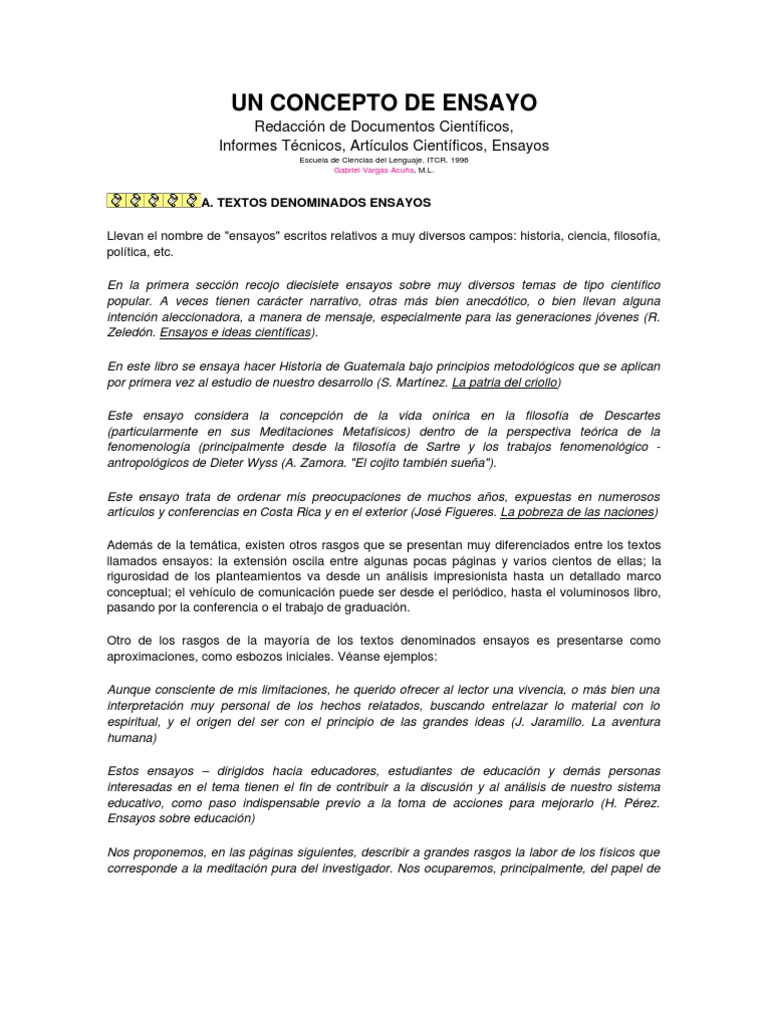 UN CONCEPTO DE ENSAYO

Redacción de Documentos Científicos, Informes Técnicos, Artículos Científicos, Ensayos

Escuela de Ciencias del Lenguaje. ITCR. 1996

Gabriel Vargas Acuña, M.L.

A. TEXTOS DENOMINADOS ENSAYOS

Llevan el nombre de "ensayos" escritos relativos a muy diversos campos: historia, ciencia, filosofía, política, etc.

En la primera sección recojo diecisiete ensayos sobre muy diversos temas de tipo científico popular. A veces tienen carácter narrativo, otras más bien anecdótico, o bien llevan alguna intención aleccionadora, a manera de mensaje, especialmente para las generaciones jóvenes (R. Zeledón. Ensayos e ideas científicas).

En este libro se ensaya hacer Historia de Guatemala bajo principios metodológicos que se aplican por primera vez al estudio de nuestro desarrollo (S. Martínez. La patria del criollo)

Este ensayo considera la concepción de la vida onírica en la filosofía de Descartes (particularmente en sus Meditaciones Metafísicos) dentro de la perspectiva teórica de la fenomenología (principalmente desde la filosofía de Sartre y los trabajos fenomenológico - antropológicos de Dieter Wyss (A. Zamora. "El cojito también sueña").

Este ensayo trata de ordenar mis preocupaciones de muchos años, expuestas en numerosos artículos y conferencias en Costa Rica y en el exterior (José Figueres. La pobreza de las naciones)

Además de la temática, existen otros rasgos que se presentan muy diferenciados entre los textos llamados ensayos: la extensión oscila entre algunas pocas páginas y varios cientos de ellas; la rigurosidad de los planteamientos va desde un análisis impresionista hasta un detallado marco conceptual; el vehículo de comunicación puede ser desde el periódico, hasta el voluminosos libro, pasando por la conferencia o el trabajo de graduación.

Otro de los rasgos de la mayoría de los textos denominados ensayos es presentarse como aproximaciones, como esbozos iniciales. Véanse ejemplos:

Aunque consciente de mis limitaciones, he querido ofrecer al lector una vivencia, o más bien una interpretación muy personal de los hechos relatados, buscando entrelazar lo material con lo espiritual, y el origen del ser con el principio de las grandes ideas (J. Jaramillo. La aventura humana)

Estos ensayos – dirigidos hacia educadores, estudiantes de educación y demás personas interesadas en el tema tienen el fin de contribuir a la discusión y al análisis de nuestro sistema educativo, como paso indispensable previo a la toma de acciones para mejorarlo (H. Pérez. Ensayos sobre educación)

Nos proponemos, en las páginas siguientes, describir a grandes rasgos la labor de los físicos que corresponde a la meditación pura del investigador. Nos ocuparemos, principalmente, del papel de